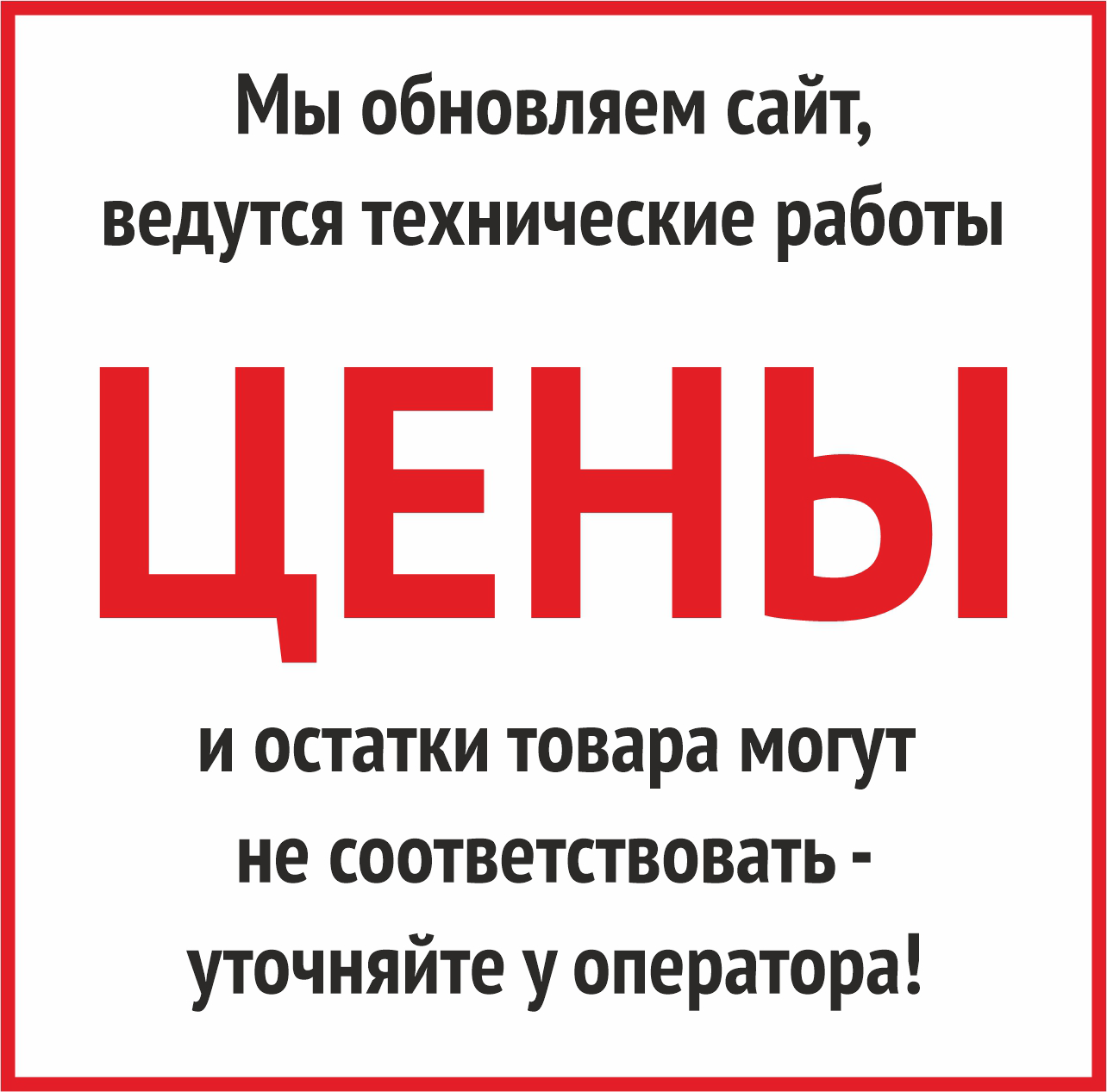 Мы обновляем сайт, ведутся технические работы

ЦЕНЫ

и остатки товара могут не соответствовать - уточняйте у оператора!